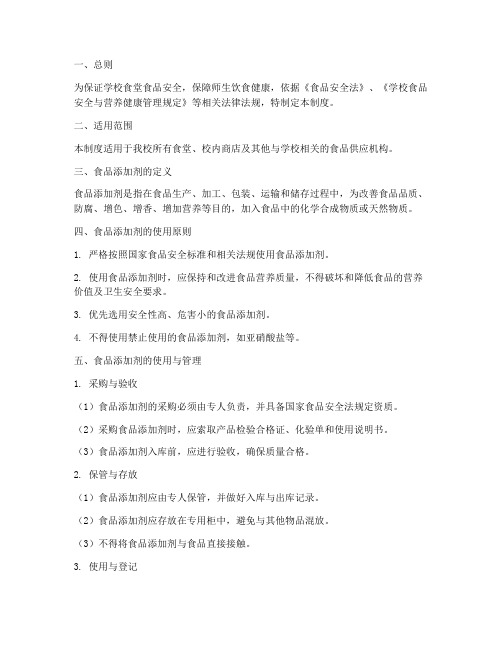 一、总则

为保证学校食堂食品安全，保障师生饮食健康，依据《食品安全法》、《学校食品安全与营养健康管理规定》等相关法律法规，特制定本制度。

二、适用范围

本制度适用于我校所有食堂、校内商店及其他与学校相关的食品供应机构。

三、食品添加剂的定义

食品添加剂是指在食品生产、加工、包装、运输和储存过程中，为改善食品品质、防腐、增色、增香、增加营养等目的，加入食品中的化学合成物质或天然物质。

四、食品添加剂的使用原则

1. 严格按照国家食品安全标准和相关法规使用食品添加剂。

2. 使用食品添加剂时，应保持和改进食品营养质量，不得破坏和降低食品的营养价值及卫生安全要求。

3. 优先选用安全性高、危害小的食品添加剂。

4. 不得使用禁止使用的食品添加剂，如亚硝酸盐等。

五、食品添加剂的使用与管理

1. 采购与验收

（1）食品添加剂的采购必须由专人负责，并具备国家食品安全法规定资质。

（2）采购食品添加剂时，应索取产品检验合格证、化验单和使用说明书。

（3）食品添加剂入库前，应进行验收，确保质量合格。

2. 保管与存放

（1）食品添加剂应由专人保管，并做好入库与出库记录。

（2）食品添加剂应存放在专用柜中，避免与其他物品混放。

（3）不得将食品添加剂与食品直接接触。

3. 使用与登记